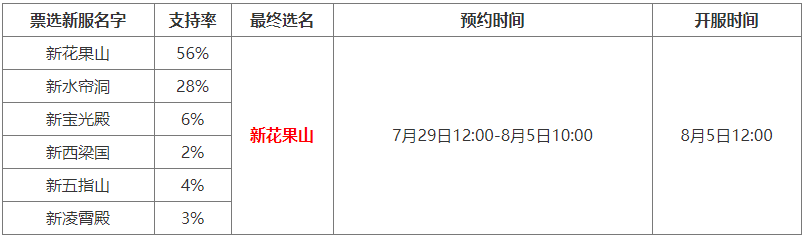 | 票选新服名字 | 支持率 | 最终选名 | 预约时间 | 开服时间 |
|---|---|---|---|---|
| 新花果山 | 56% | 新花果山 | 7月29日12:00-8月5日10:00 | 8月5日12:00 |
| 新水帘洞 | 28% | | | |
| 新宝光殿 | 6% | | | |
| 新西梁国 | 2% | | | |
| 新五指山 | 4% | | | |
| 新凌霄殿 | 3% | | | |